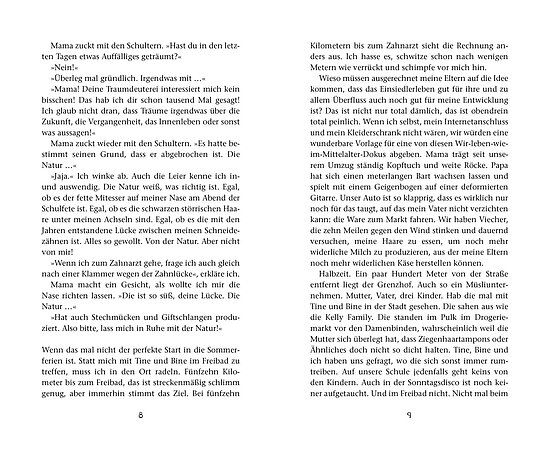 Mama zuckt mit den Schultern. »Hast du in den letzten Tagen etwas Auffälliges geträumt?«

»Nein!«

»Überleg mal gründlich. Irgendwas mit …«

»Mama! Deine Traumdeuterei interessiert mich kein bisschen! Das hab ich dir schon tausend Mal gesagt! Ich glaub nicht dran, dass Träume irgendwas über die Zukunft, die Vergangenheit, das Innenleben oder sonst was aussagen!«

Mama zuckt wieder mit den Schultern. »Es hatte bestimmt seinen Grund, dass er abgebrochen ist. Die Natur …«

»Jaja.« Ich winke ab. Auch die Leier kenne ich in- und auswendig. Die Natur weiß, was richtig ist. Egal, ob es der fette Mitesser auf meiner Nase am Abend der Schulfete ist. Egal, ob es die schwarzen störrischen Haare unter meinen Achseln sind. Egal, ob es die mit den Jahren entstandene Lücke zwischen meinen Schneidezähnen ist. Alles so gewollt. Von der Natur. Aber nicht von mir!

»Wenn ich zum Zahnarzt gehe, frage ich auch gleich nach einer Klammer wegen der Zahnlücke«, erkläre ich.

Mama macht ein Gesicht, als wollte ich mir die Nase richten lassen. »Die ist so süß, deine Lücke. Die Natur …«

»Hat auch Stechmücken und Giftschlangen produziert. Also bitte, lass mich in Ruhe mit der Natur!«

Wenn das mal nicht der perfekte Start in die Sommerferien ist. Statt mich mit Tine und Bine im Freibad zu treffen, muss ich in den Ort radeln. Fünfzehn Kilometer bis zum Freibad, das ist streckenmäßig schlimm genug, aber immerhin stimmt das Ziel. Bei fünfzehn

8

Kilometern bis zum Zahnarzt sieht die Rechnung anders aus. Ich hasse es, schwitze schon nach wenigen Metern wie verrückt und schimpfe vor mich hin.

Wieso müssen ausgerechnet meine Eltern auf die Idee kommen, dass das Einsiedlerleben gut für ihre und zu allem Überfluss auch noch gut für meine Entwicklung ist? Das ist nicht nur total dämlich, das ist obendrein total peinlich. Wenn ich selbst, mein Internetanschluss und mein Kleiderschrank nicht wären, wir würden eine wunderbare Vorlage für eine von diesen Wir-leben-wie-im-Mittelalter-Dokus abgeben. Mama trägt seit unserem Umzug ständig Kopftuch und weite Röcke. Papa hat sich einen meterlangen Bart wachsen lassen und spielt mit einem Geigenbogen auf einer deformierten Gitarre. Unser Auto ist so klapprig, dass es wirklich nur noch für das taugt, auf das mein Vater nicht verzichten kann: die Ware zum Markt fahren. Wir haben Viecher, die zehn Meilen gegen den Wind stinken und dauernd versuchen, meine Haare zu essen, um noch mehr widerliche Milch zu produzieren, aus der meine Eltern noch mehr widerlichen Käse herstellen können.

Halbzeit. Ein paar Hundert Meter von der Straße entfernt liegt der Grenzhof. Auch so ein Müsliunternehmen. Mutter, Vater, drei Kinder. Hab die mal mit Tine und Bine in der Stadt gesehen. Die sahen aus wie die Kelly Family. Die standen im Pulk im Drogeriemarkt vor den Damenbinden, wahrscheinlich weil die Mutter sich überlegt hat, dass Ziegenhaartampons oder Ähnliches doch nicht so dicht halten. Tine, Bine und ich haben uns gefragt, wo die sich sonst immer rumtreiben. Auf unsere Schule jedenfalls geht keins von den Kindern. Auch in der Sonntagsdisco ist noch keiner aufgetaucht. Und im Freibad nicht. Nicht mal beim

9